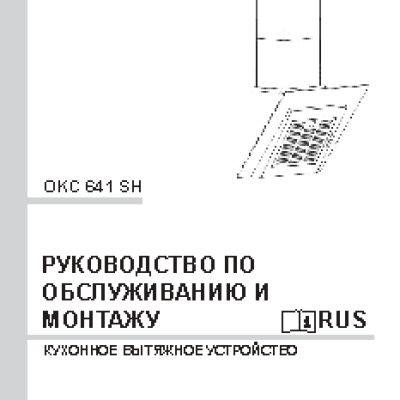 OKC 641 SH

РУКОВОДСТВО ПО ОБСЛУЖИВАНИЮ И МОНТАЖУ

RUS

КУХОННОЕ ВЫТЯЖНОЕ УСТРОЙСТВО